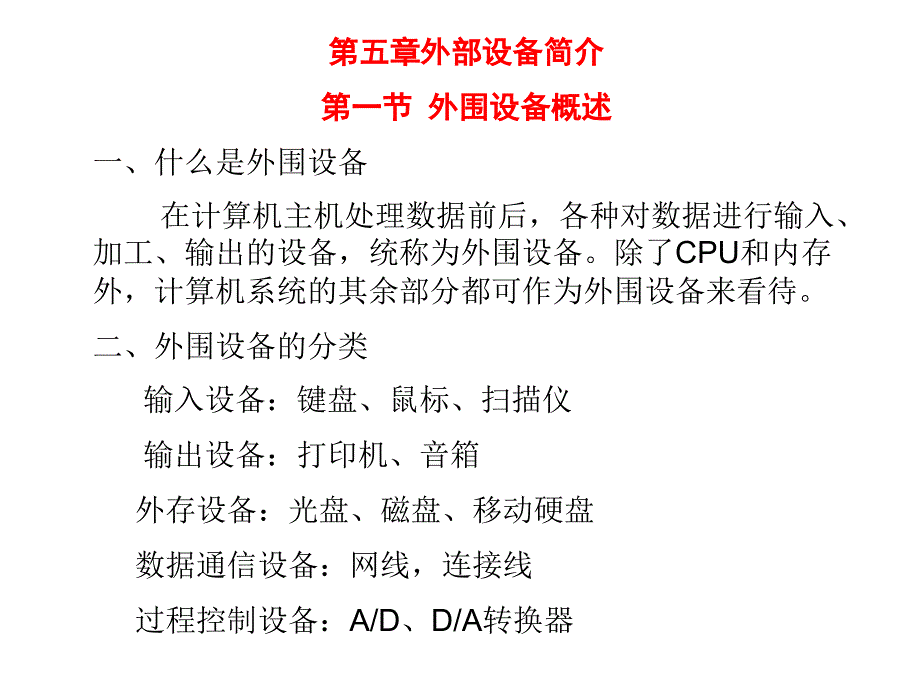 第五章外部设备简介

第一节 外围设备概述

一、什么是外围设备

在计算机主机处理数据前后，各种对数据进行输入、加工、输出的设备，统称为外围设备。除了CPU和内存外，计算机系统的其余部分都可作为外围设备来看待。

二、外围设备的分类

输入设备：键盘、鼠标、扫描仪

输出设备：打印机、音箱

外存设备：光盘、磁盘、移动硬盘

数据通信设备：网线，连接线

过程控制设备：A/D、D/A转换器